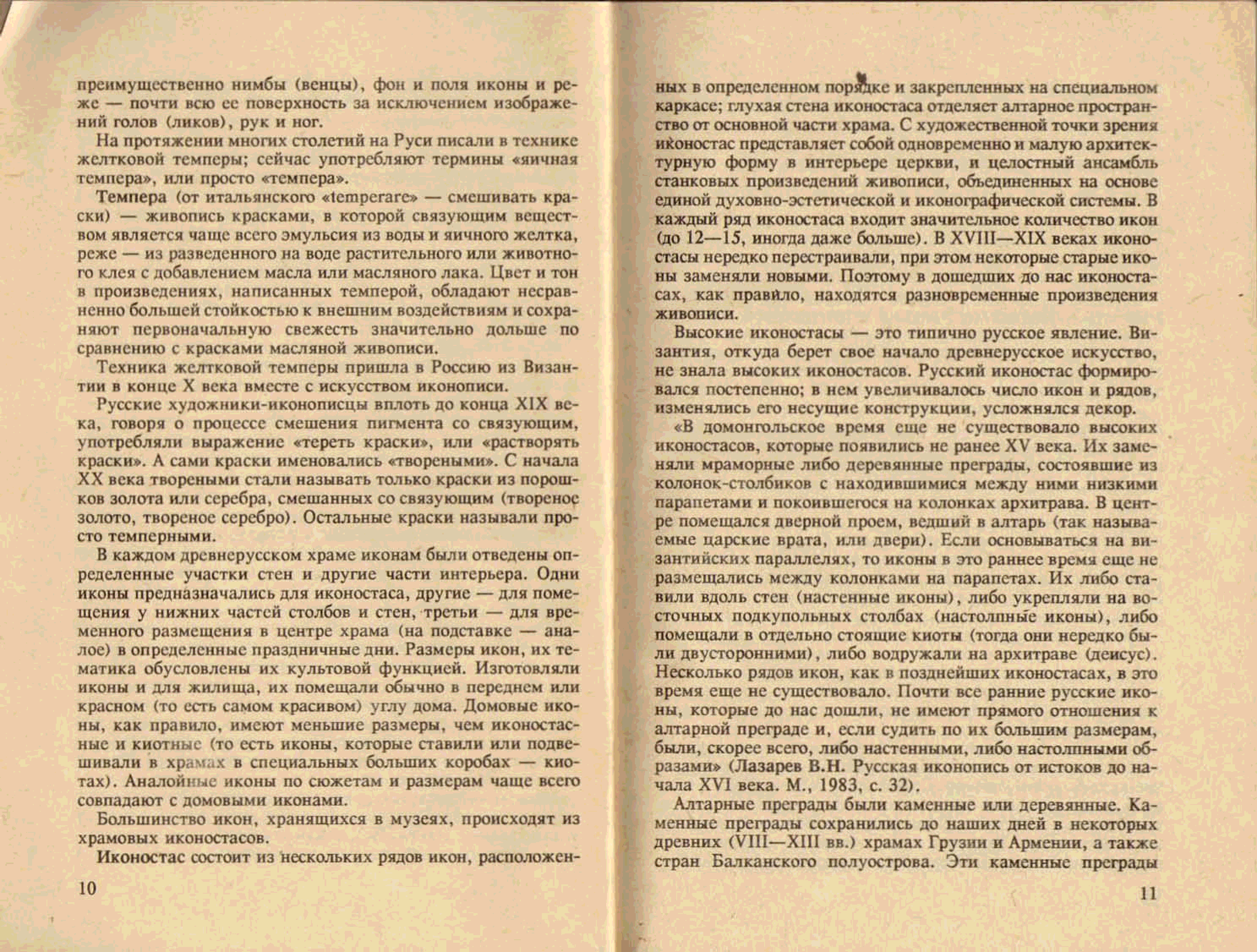 преимущественно нимбы (венцы), фон и поля иконы и реже — почти всю ее поверхность за исключением изображений голов (ликов), рук и ног.

На протяжении многих столетий на Руси писали в технике желтковой темперы; сейчас употребляют термины «яичная темпера», или просто «темпера».

Темпера (от итальянского «temperare» — смешивать краски) — живопись красками, в которой связующим веществом является чаще всего эмульсия из воды и яичного желтка, реже — из разведенного на воде растительного или животного клея с добавлением масла или масляного лака. Цвет и тон в произведениях, написанных темперой, обладают несравненно большей стойкостью к внешним воздействиям и сохраняют первоначальную свежесть значительно дольше по сравнению с красками масляной живописи.

Техника желтковой темперы пришла в Россию из Византии в конце X века вместе с искусством иконописи.

Русские художники-иконописцы вплоть до конца XIX века, говоря о процессе смешения пигмента со связующим, употребляли выражение «тереть краски», или «растворять краски». А сами краски именовались «твореными». С начала XX века твореными стали называть только краски из порошков золота или серебра, смешанных со связующим (твореное золото, твореное серебро). Остальные краски называли просто темперными.

В каждом древнерусском храме иконам были отведены определенные участки стен и другие части интерьера. Одни иконы предназначались для иконостаса, другие — для помещения у нижних частей столбов и стен, третьи — для временного размещения в центре храма (на подставке — аналое) в определенные праздничные дни. Размеры икон, их тематика обусловлены их культовой функцией. Изготовляли иконы и для жилища, их помещали обычно в переднем или красном (то есть самом красивом) углу дома. Домовые иконы, как правило, имеют меньшие размеры, чем иконостасные и киотные (то есть иконы, которые ставили или подвешивали в храмах в специальных больших коробах — киотах). Аналойные иконы по сюжетам и размерам чаще всего совпадают с домовыми иконами.

Большинство икон, хранящихся в музеях, происходят из храмовых иконостасов.

Иконостас состоит из нескольких рядов икон, расположен-

10

ных в определенном порядке и закрепленных на специальном каркасе; глухая стена иконостаса отделяет алтарное пространство от основной части храма. С художественной точки зрения иконостас представляет собой одновременно и малую архитектурную форму в интерьере церкви, и целостный ансамбль станковых произведений живописи, объединенных на основе единой духовно-эстетической и иконографической системы. В каждый ряд иконостаса входит значительное количество икон (до 12—15, иногда даже больше). В XVIII—XIX веках иконостасы нередко перестраивали, при этом некоторые старые иконы заменяли новыми. Поэтому в дошедших до нас иконостасах, как правило, находятся разновременные произведения живописи.

Высокие иконостасы — это типично русское явление. Византия, откуда берет свое начало древнерусское искусство, не знала высоких иконостасов. Русский иконостас формировался постепенно; в нем увеличивалось число икон и рядов, изменялись его несущие конструкции, усложнялся декор.

«В домонгольское время еще не существовало высоких иконостасов, которые появились не ранее XV века. Их заменяли мраморные либо деревянные преграды, состоявшие из колонок-столбиков с находившимися между ними низкими парапетами и покоившегося на колонках архитрава. В центре помещался дверной проем, ведший в алтарь (так называемые царские врата, или двери). Если основываться на византийских параллелях, то иконы в это раннее время еще не размещались между колонками на парапетах. Их либо ставили вдоль стен (настенные иконы), либо укрепляли на восточных подкупольных столбах (настолпные иконы), либо помещали в отдельно стоящие киоты (тогда они нередко были двусторонними), либо водружали на архитраве (деисус). Несколько рядов икон, как в позднейших иконостасах, в это время еще не существовало. Почти все ранние русские иконы, которые до нас дошли, не имеют прямого отношения к алтарной преграде и, если судить по их большим размерам, были, скорее всего, либо настенными, либо настолпными образами» (Лазарев В.Н. Русская иконопись от истоков до начала XVI века. М., 1983, с. 32).

Алтарные преграды были каменные или деревянные. Каменные преграды сохранились до наших дней в некоторых древних (VIII—XIII вв.) храмах Грузии и Армении, а также стран Балканского полуострова. Эти каменные преграды

11